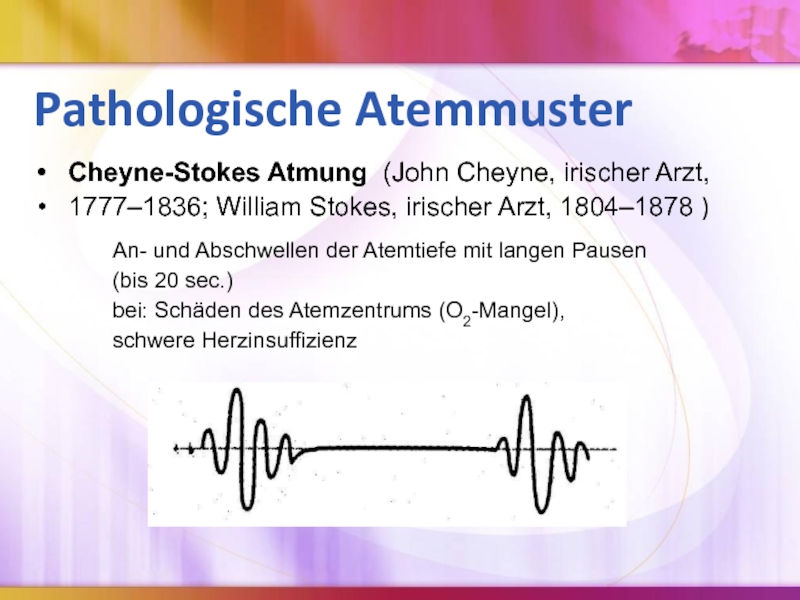 Pathologische Atemmuster

• Cheyne-Stokes Atmung (John Cheyne, irischer Arzt,
• 1777–1836; William Stokes, irischer Arzt, 1804–1878 )

An- und Abschwellen der Atemtiefe mit langen Pausen (bis 20 sec.)
bei: Schäden des Atemzentrums ($O_2$-Mangel), schwere Herzinsuffizienz